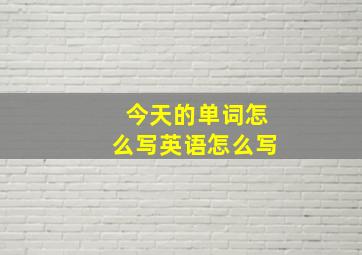 今天的单词怎么写英语怎么写